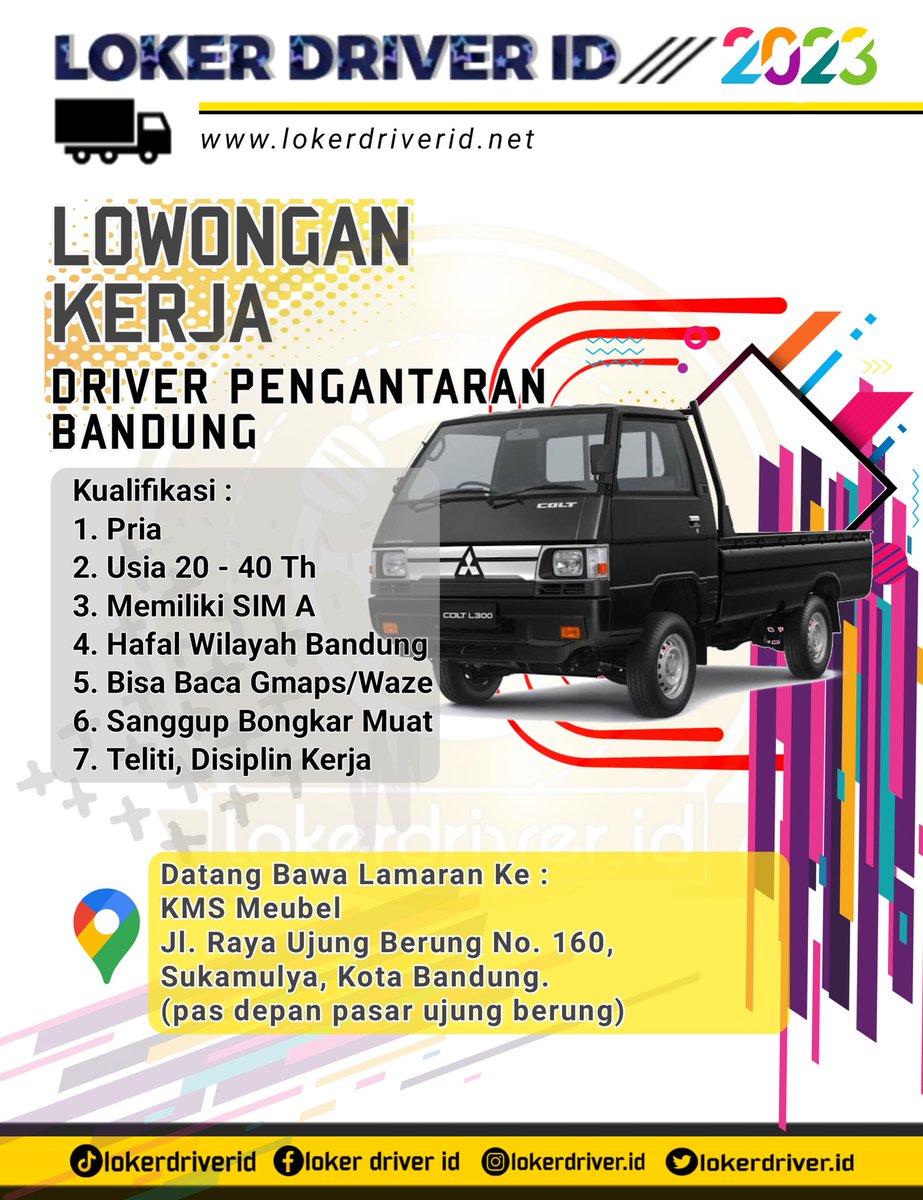 LOKER DRIVER ID 2023

www.lokerdriverid.net

LOWONGAN KERJA

DRIVER PENGANTARAN BANDUNG

Kualifikasi :
1. Pria
2. Usia 20 - 40 Th
3. Memiliki SIM A
4. Hafal Wilayah Bandung
5. Bisa Baca Gmaps/Waze
6. Sanggup Bongkar Muat
7. Teliti, Disiplin Kerja

COLT
COLT L300

lokerdriver.id

Datang Bawa Lamaran Ke :
KMS Meubel
Jl. Raya Ujung Berung No. 160, Sukamulya, Kota Bandung.
(pas depan pasar ujung berung)

lokerdriverid loker driver id lokerdriver.id lokerdriver.id